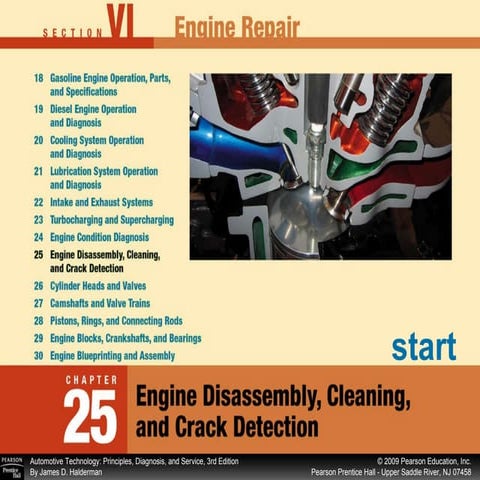 SECTION VI Engine Repair

18 Gasoline Engine Operation, Parts, and Specifications
19 Diesel Engine Operation and Diagnosis
20 Cooling System Operation and Diagnosis
21 Lubrication System Operation and Diagnosis
22 Intake and Exhaust Systems
23 Turbocharging and Supercharging
24 Engine Condition Diagnosis
25 Engine Disassembly, Cleaning, and Crack Detection
26 Cylinder Heads and Valves
27 Camshafts and Valve Trains
28 Pistons, Rings, and Connecting Rods
29 Engine Blocks, Crankshafts, and Bearings
30 Engine Blueprinting and Assembly

start

CHAPTER
25
Engine Disassembly, Cleaning, and Crack Detection

PEARSON Prentice Hall
Automotive Technology: Principles, Diagnosis, and Service, 3rd Edition
By James D. Halderman

© 2009 Pearson Education, Inc.
Pearson Prentice Hall - Upper Saddle River, NJ 07458